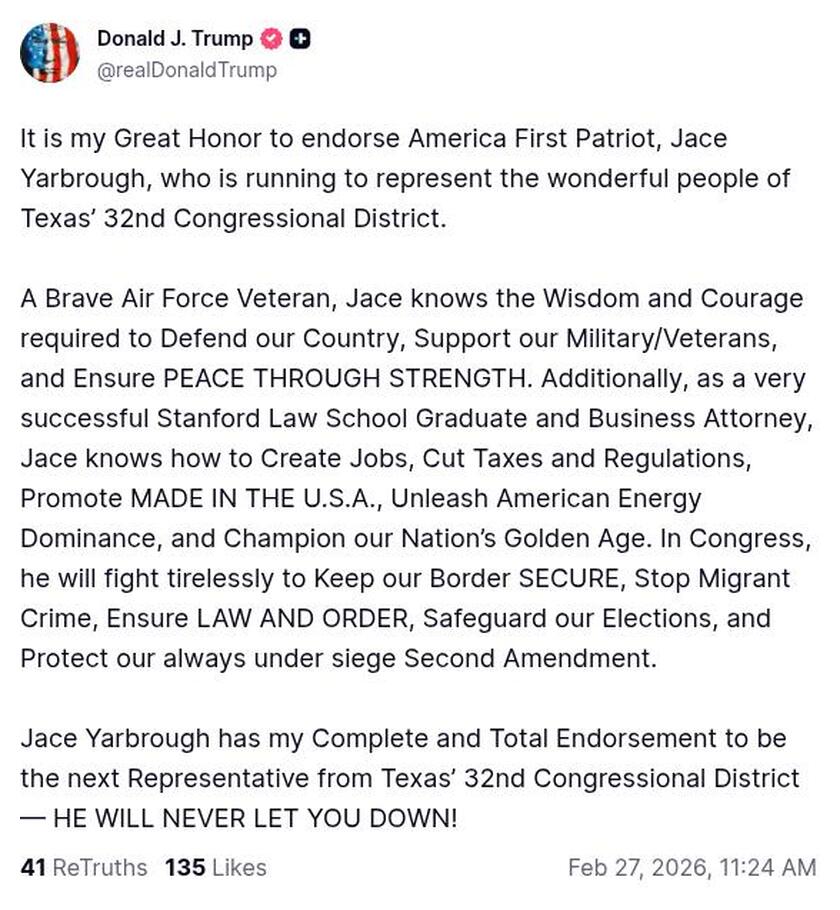 Donald J. Trump
@realDonaldTrump

It is my Great Honor to endorse America First Patriot, Jace Yarbrough, who is running to represent the wonderful people of Texas' 32nd Congressional District.

A Brave Air Force Veteran, Jace knows the Wisdom and Courage required to Defend our Country, Support our Military/Veterans, and Ensure PEACE THROUGH STRENGTH. Additionally, as a very successful Stanford Law School Graduate and Business Attorney, Jace knows how to Create Jobs, Cut Taxes and Regulations, Promote MADE IN THE U.S.A., Unleash American Energy Dominance, and Champion our Nation's Golden Age. In Congress, he will fight tirelessly to Keep our Border SECURE, Stop Migrant Crime, Ensure LAW AND ORDER, Safeguard our Elections, and Protect our always under siege Second Amendment.

Jace Yarbrough has my Complete and Total Endorsement to be the next Representative from Texas' 32nd Congressional District — HE WILL NEVER LET YOU DOWN!

41 ReTruths 135 Likes Feb 27, 2026, 11:24 AM